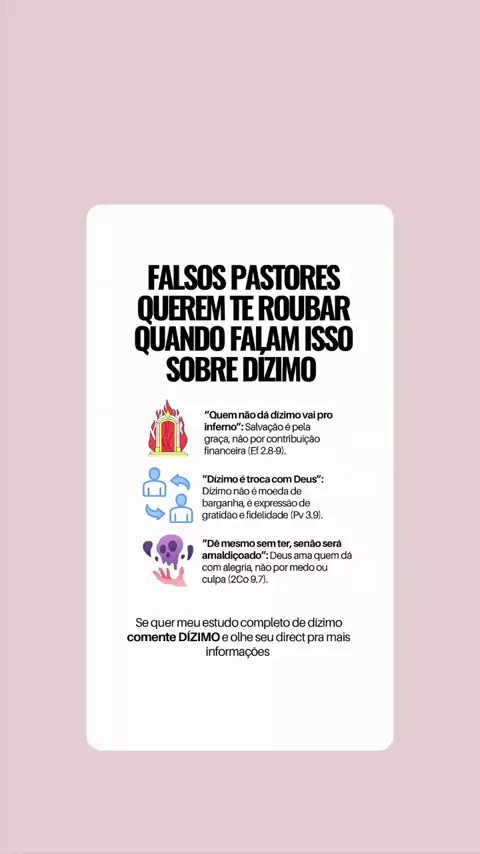 FALSOS PASTORES QUEREM TE ROUBAR QUANDO FALAM ISSO SOBRE DÍZIMO

"Quem não dá dízimo vai pro inferno": Salvação é pela graça, não por contribuição financeira (Ef 2.8-9).

"Dízimo é troca com Deus": Dízimo não é moeda de barganha, é expressão de gratidão e fidelidade (Pv 3.9).

"Dê mesmo sem ter, senão será amaldiçoado": Deus ama quem dá com alegria, não por medo ou culpa (2Co 9.7).

Se quer meu estudo completo de dízimo comente DÍZIMO e olhe seu direct pra mais informações